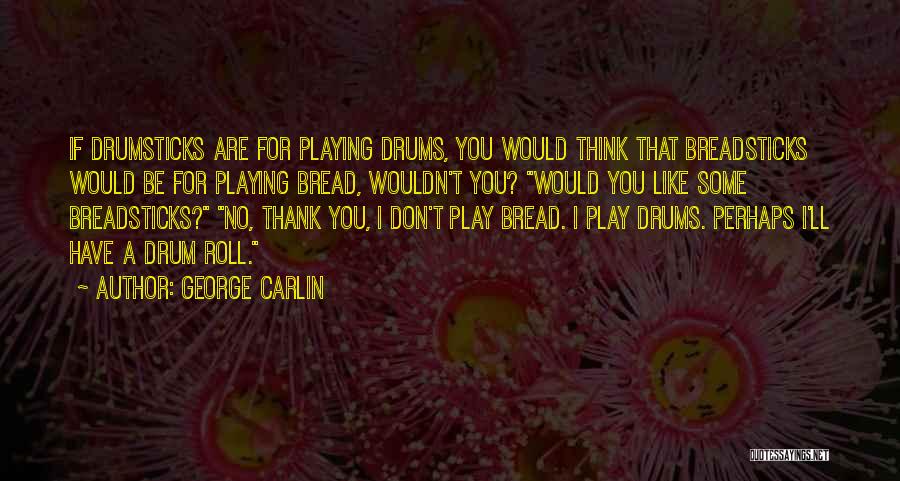 IF DRUMSTICKS ARE FOR PLAYING DRUMS, YOU WOULD THINK THAT BREADSTICKS WOULD BE FOR PLAYING BREAD, WOULDN'T YOU? "WOULD YOU LIKE SOME BREADSTICKS?" "NO, THANK YOU, I DON'T PLAY BREAD. I PLAY DRUMS. PERHAPS I'LL HAVE A DRUM ROLL."

~ AUTHOR: GEORGE CARLIN

QUOTESSAYINGS.NET